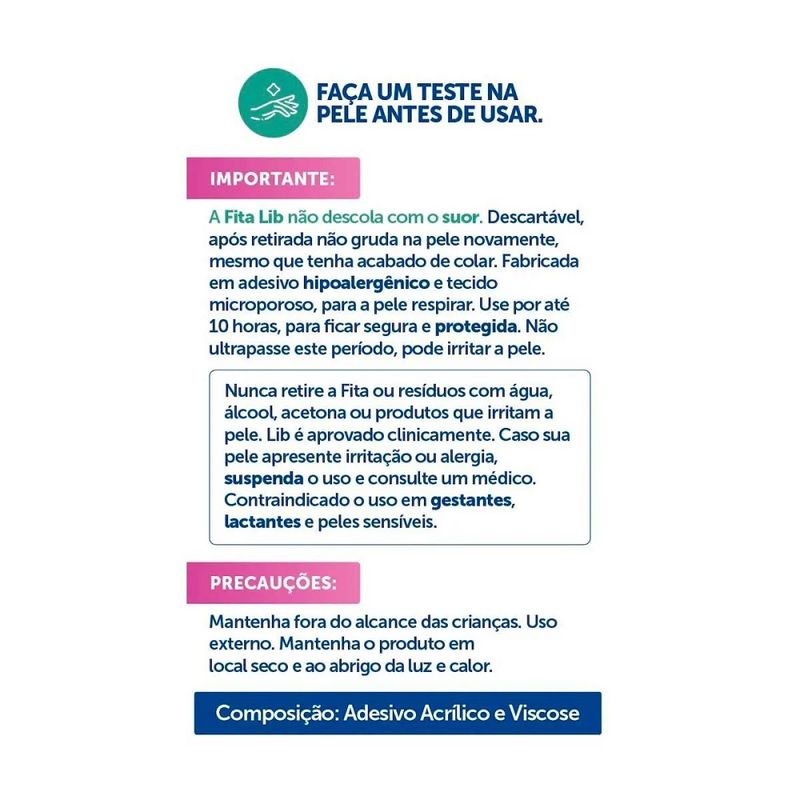 FAÇA UM TESTE NA PELE ANTES DE USAR.

IMPORTANTE:

A Fita Lib não descola com o suor. Descartável, após retirada não gruda na pele novamente, mesmo que tenha acabado de colar. Fabricada em adesivo hipoalergênico e tecido microporoso, para a pele respirar. Use por até 10 horas, para ficar segura e protegida. Não ultrapasse este período, pode irritar a pele.

Nunca retire a Fita ou resíduos com água, álcool, acetona ou produtos que irritam a pele. Lib é aprovado clinicamente. Caso sua pele apresente irritação ou alergia, suspenda o uso e consulte um médico. Contraindicado o uso em gestantes, lactantes e peles sensíveis.

PRECAUÇÕES:

Mantenha fora do alcance das crianças. Uso externo. Mantenha o produto em local seco e ao abrigo da luz e calor.

Composição: Adesivo Acrílico e Viscose